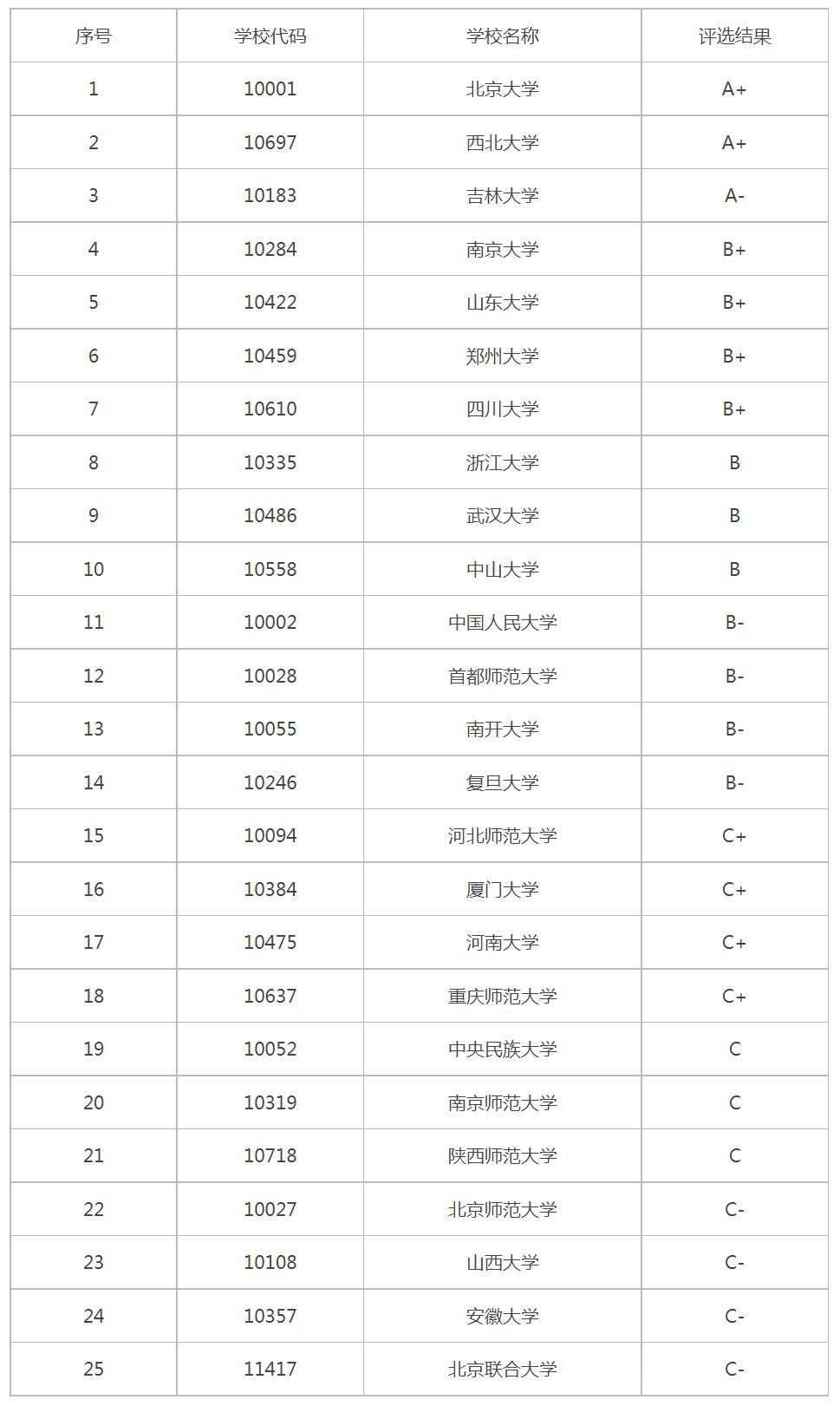 | 序号 | 学校代码 | 学校名称 | 评选结果 |
|---|---|---|---|
| 1 | 10001 | 北京大学 | A+ |
| 2 | 10697 | 西北大学 | A+ |
| 3 | 10183 | 吉林大学 | A- |
| 4 | 10284 | 南京大学 | B+ |
| 5 | 10422 | 山东大学 | B+ |
| 6 | 10459 | 郑州大学 | B+ |
| 7 | 10610 | 四川大学 | B+ |
| 8 | 10335 | 浙江大学 | B |
| 9 | 10486 | 武汉大学 | B |
| 10 | 10558 | 中山大学 | B |
| 11 | 10002 | 中国人民大学 | B- |
| 12 | 10028 | 首都师范大学 | B- |
| 13 | 10055 | 南开大学 | B- |
| 14 | 10246 | 复旦大学 | B- |
| 15 | 10094 | 河北师范大学 | C+ |
| 16 | 10384 | 厦门大学 | C+ |
| 17 | 10475 | 河南大学 | C+ |
| 18 | 10637 | 重庆师范大学 | C+ |
| 19 | 10052 | 中央民族大学 | C |
| 20 | 10319 | 南京师范大学 | C |
| 21 | 10718 | 陕西师范大学 | C |
| 22 | 10027 | 北京师范大学 | C- |
| 23 | 10108 | 山西大学 | C- |
| 24 | 10357 | 安徽大学 | C- |
| 25 | 11417 | 北京联合大学 | C- |